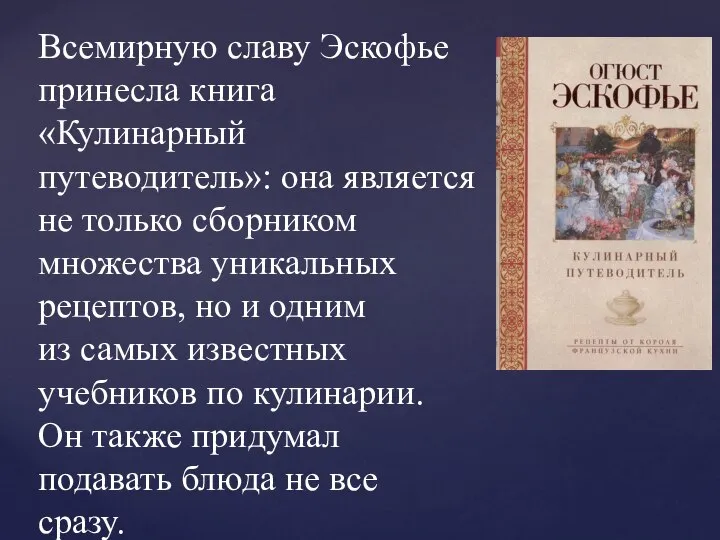 Всемирную славу Эскофье принесла книга «Кулинарный путеводитель»: она является не только сборником множества уникальных рецептов, но и одним из самых известных учебников по кулинарии. Он также придумал подавать блюда не все сразу.

ОГЮСТ ЭСКОФЬЕ

КУЛИНАРНЫЙ ПУТЕВОДИТЕЛЬ

РЕЦЕПТЫ ОТ КОРОЛЯ ФРАНЦУЗСКОЙ КУХНИ